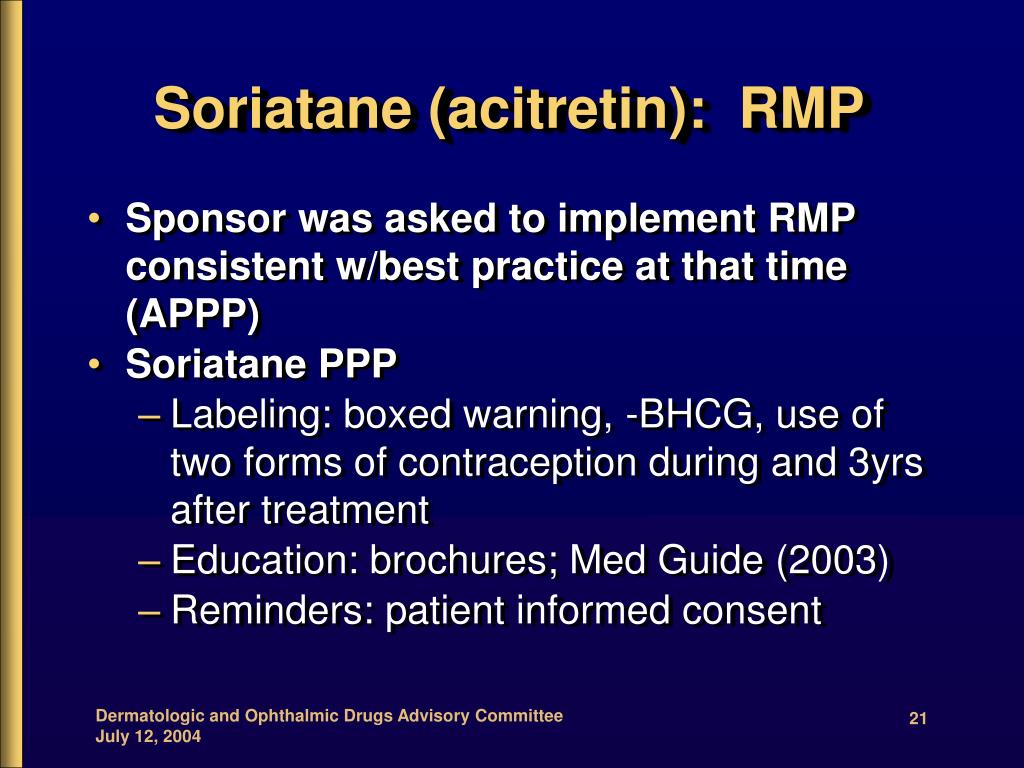 Soriatane (acitretin): RMP

• Sponsor was asked to implement RMP consistent w/best practice at that time (APPP)
• Soriatane PPP
– Labeling: boxed warning, -BHCG, use of two forms of contraception during and 3yrs after treatment
– Education: brochures; Med Guide (2003)
– Reminders: patient informed consent

Dermatologic and Ophthalmic Drugs Advisory Committee
July 12, 2004

21